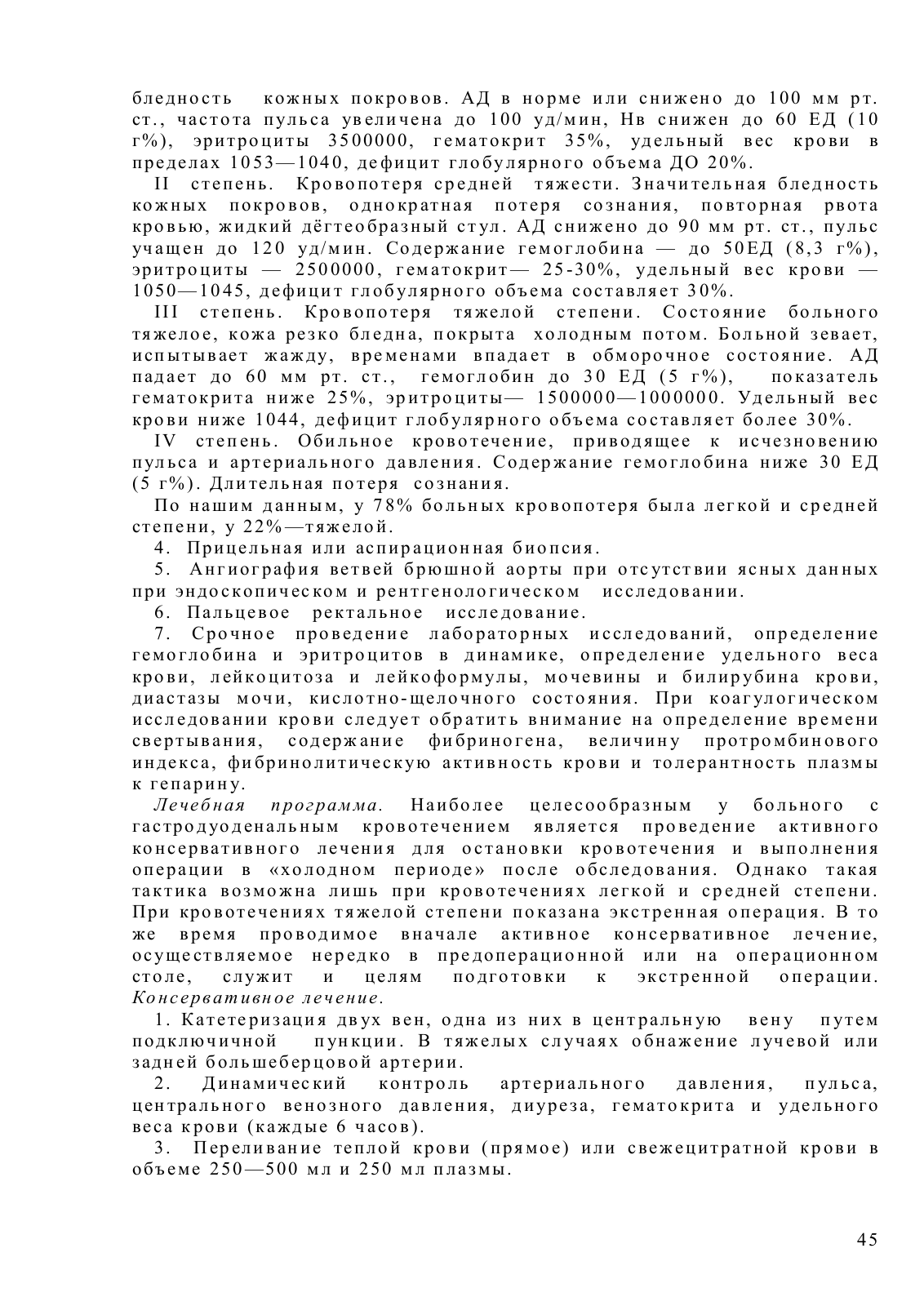 бледность кожных покровов. АД в норме или снижено до 100 мм рт. ст., частота пульса увеличена до 100 уд/мин, Нв снижен до 60 ЕД (10 г%), эритроциты 3500000, гематокрит 35%, удельный вес крови в пределах 1053—1040, дефицит глобулярного объема ДО 20%.

II степень. Кровопотеря средней тяжести. Значительная бледность кожных покровов, однократная потеря сознания, повторная рвота кровью, жидкий дёгтеобразный стул. АД снижено до 90 мм рт. ст., пульс учащен до 120 уд/мин. Содержание гемоглобина — до 50ЕД (8,3 г%), эритроциты — 2500000, гематокрит— 25-30%, удельный вес крови — 1050—1045, дефицит глобулярного объема составляет 30%.

III степень. Кровопотеря тяжелой степени. Состояние больного тяжелое, кожа резко бледна, покрыта холодным потом. Больной зевает, испытывает жажду, временами впадает в обморочное состояние. АД падает до 60 мм рт. ст., гемоглобин до 30 ЕД (5 г%), показатель гематокрита ниже 25%, эритроциты— 1500000—1000000. Удельный вес крови ниже 1044, дефицит глобулярного объема составляет более 30%.

IV степень. Обильное кровотечение, приводящее к исчезновению пульса и артериального давления. Содержание гемоглобина ниже 30 ЕД (5 г%). Длительная потеря сознания.

По нашим данным, у 78% больных кровопотеря была легкой и средней степени, у 22%—тяжелой.

4. Прицельная или аспирационная биопсия.

5. Ангиография ветвей брюшной аорты при отсутствии ясных данных при эндоскопическом и рентгенологическом исследовании.

6. Пальцевое ректальное исследование.

7. Срочное проведение лабораторных исследований, определение гемоглобина и эритроцитов в динамике, определение удельного веса крови, лейкоцитоза и лейкоформулы, мочевины и билирубина крови, диастазы мочи, кислотно-щелочного состояния. При коагулогическом исследовании крови следует обратить внимание на определение времени свертывания, содержание фибриногена, величину протромбинового индекса, фибринолитическую активность крови и толерантность плазмы к гепарину.

Лечебная программа. Наиболее целесообразным у больного с гастродуоденальным кровотечением является проведение активного консервативного лечения для остановки кровотечения и выполнения операции в «холодном периоде» после обследования. Однако такая тактика возможна лишь при кровотечениях легкой и средней степени. При кровотечениях тяжелой степени показана экстренная операция. В то же время проводимое вначале активное консервативное лечение, осуществляемое нередко в предоперационной или на операционном столе, служит и целям подготовки к экстренной операции. Консервативное лечение.

1. Катетеризация двух вен, одна из них в центральную вену путем подключичной пункции. В тяжелых случаях обнажение лучевой или задней большеберцовой артерии.

2. Динамический контроль артериального давления, пульса, центрального венозного давления, диуреза, гематокрита и удельного веса крови (каждые 6 часов).

3. Переливание теплой крови (прямое) или свежецитратной крови в объеме 250—500 мл и 250 мл плазмы.

45